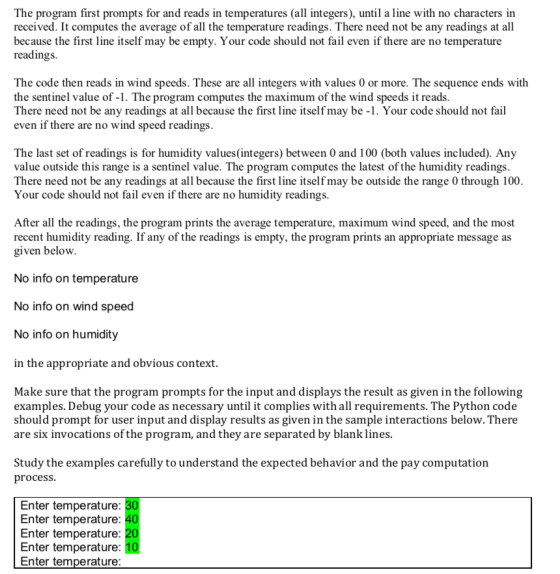 The program first prompts for and reads in temperatures (all integers), until a line with no characters in received. It computes the average of all the temperature readings. There need not be any readings at all because the first line itself may be empty. Your code should not fail even if there are no temperature readings.

The code then reads in wind speeds. These are all integers with values 0 or more. The sequence ends with the sentinel value of -1. The program computes the maximum of the wind speeds it reads.
There need not be any readings at all because the first line itself may be -1. Your code should not fail even if there are no wind speed readings.

The last set of readings is for humidity values(integers) between 0 and 100 (both values included). Any value outside this range is a sentinel value. The program computes the latest of the humidity readings. There need not be any readings at all because the first line itself may be outside the range 0 through 100. Your code should not fail even if there are no humidity readings.

After all the readings, the program prints the average temperature, maximum wind speed, and the most recent humidity reading. If any of the readings is empty, the program prints an appropriate message as given below.

No info on temperature

No info on wind speed

No info on humidity

in the appropriate and obvious context.

Make sure that the program prompts for the input and displays the result as given in the following examples. Debug your code as necessary until it complies with all requirements. The Python code should prompt for user input and display results as given in the sample interactions below. There are six invocations of the program, and they are separated by blank lines.

Study the examples carefully to understand the expected behavior and the pay computation process.

Enter temperature: 30
Enter temperature: 40
Enter temperature: 20
Enter temperature: 10
Enter temperature: